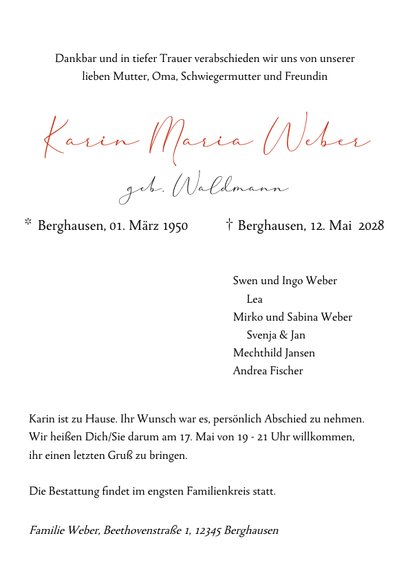 Dankbar und in tiefer Trauer verabschieden wir uns von unserer lieben Mutter, Oma, Schwiegermutter und Freundin

Karin Maria Weber

geb. Waldmann

* Berghausen, 01. März 1950 † Berghausen, 12. Mai 2028

Swen und Ingo Weber
Lea
Mirko und Sabina Weber
Svenja & Jan
Mechthild Jansen
Andrea Fischer

Karin ist zu Hause. Ihr Wunsch war es, persönlich Abschied zu nehmen. Wir heißen Dich/Sie darum am 17. Mai von 19 - 21 Uhr willkommen, ihr einen letzten Gruß zu bringen.

Die Bestattung findet im engsten Familienkreis statt.

Familie Weber, Beethovenstraße 1, 12345 Berghausen